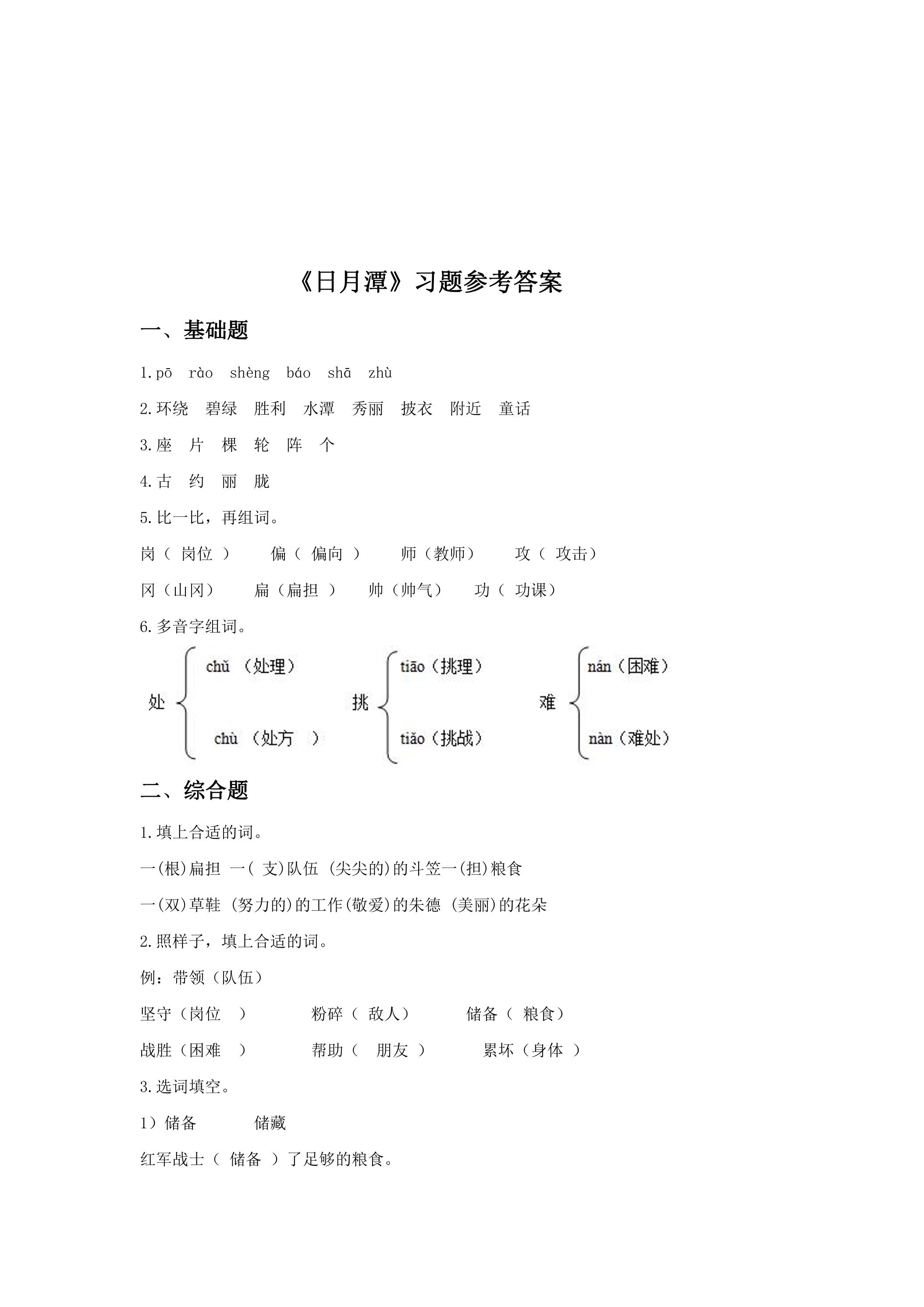 《日月潭》习题参考答案

一、基础题

1.pō rào shèng báo shā zhù

2.环绕 碧绿 胜利 水潭 秀丽 披衣 附近 童话

3.座 片 棵 轮 阵 个

4.古 约 丽 胧

5.比一比，再组词。

岗（岗位） 偏（偏向） 师（教师） 攻（攻击）

冈（山冈） 扁（扁担） 帅（帅气） 功（功课）

6.多音字组词。

处 chǔ（处理） chù（处方）

挑 tiāo（挑理） tiǎo（挑战）

难 nán（困难） nàn（难处）

二、综合题

1.填上合适的词。

一(根)扁担 一(支)队伍 (尖尖的)的斗笠一(担)粮食

一(双)草鞋 (努力的)的工作(敬爱)的朱德 (美丽)的花朵

2.照样子，填上合适的词。

例：带领（队伍）

坚守（岗位） 粉碎（敌人） 储备（粮食）

战胜（困难） 帮助（朋友） 累坏（身体）

3.选词填空。

1）储备 储藏

红军战士（储备）了足够的粮食。